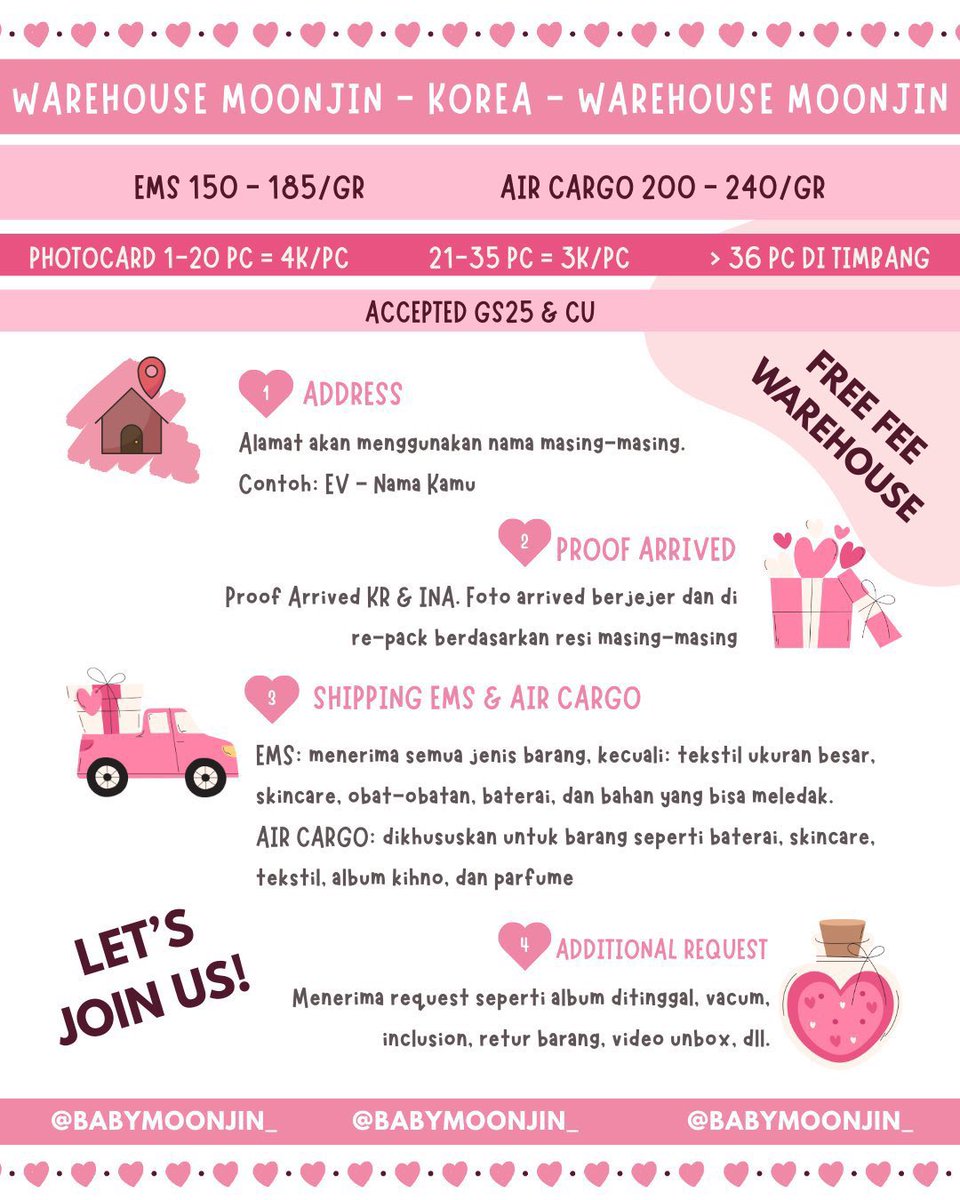 WAREHOUSE MOONJIN - KOREA - WAREHOUSE MOONJIN

EMS 150 - 185/GR

AIR CARGO 200 - 240/GR

PHOTOCARD 1-20 PC = 4K/PC

21-35 PC = 3K/PC

> 36 PC DI TIMBANG

ACCEPTED GS25 & CU

FREE FEE WAREHOUSE

1 ADDRESS

Alamat akan menggunakan nama masing-masing.
Contoh: EV - Nama Kamu

2 PROOF ARRIVED

Proof Arrived KR & INA. Foto arrived berjejer dan di re-pack berdasarkan resi masing-masing

3 SHIPPING EMS & AIR CARGO

EMS: menerima semua jenis barang, kecuali: tekstil ukuran besar, skincare, obat-obatan, baterai, dan bahan yang bisa meledak.
AIR CARGO: dikhususkan untuk barang seperti baterai, skincare, tekstil, album kihno, dan parfume

LET'S JOIN US!

4 ADDITIONAL REQUEST

Menerima request seperti album ditinggal, vacum, inclusion, retur barang, video unbox, dll.

@BABYMOONJIN_ @BABYMOONJIN_ @BABYMOONJIN_